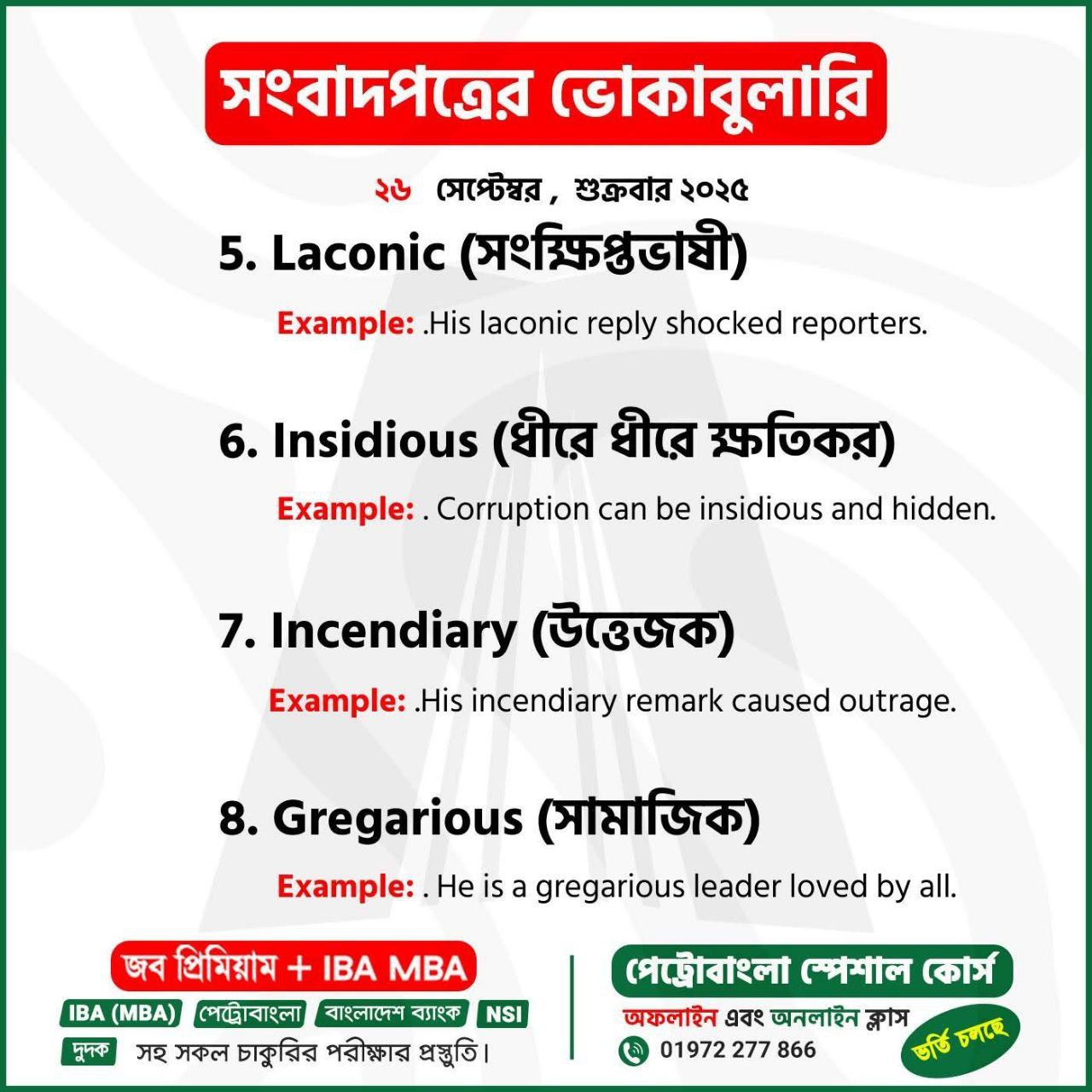 সংবাদপত্রের ভোকাবুলারি

২৬ সেপ্টেম্বর , শুক্রবার ২০২৫

5. Laconic (সংক্ষিপ্তভাষী)

Example: .His laconic reply shocked reporters.

6. Insidious (ধীরে ধীরে ক্ষতিকর)

Example: . Corruption can be insidious and hidden.

7. Incendiary (উত্তেজক)

Example: .His incendiary remark caused outrage.

8. Gregarious (সামাজিক)

Example: . He is a gregarious leader loved by all.

জব প্রিমিয়াম + IBA MBA

IBA (MBA) পেট্রোবাংলা বাংলাদেশ ব্যাংক NSI

দুদক সহ সকল চাকুরির পরীক্ষার প্রস্তুতি।

পেট্রোবাংলা স্পেশাল কোর্স

অফলাইন এবং অনলাইন ক্লাস

01972 277 866

ভর্তি চলছে